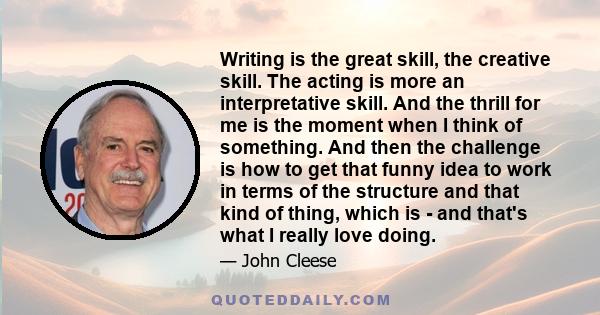 Writing is the great skill, the creative skill. The acting is more an interpretative skill. And the thrill for me is the moment when I think of something. And then the challenge is how to get that funny idea to work in terms of the structure and that kind of thing, which is - and that's what I really love doing.

— John Cleese

QUOTEDDAILY.COM